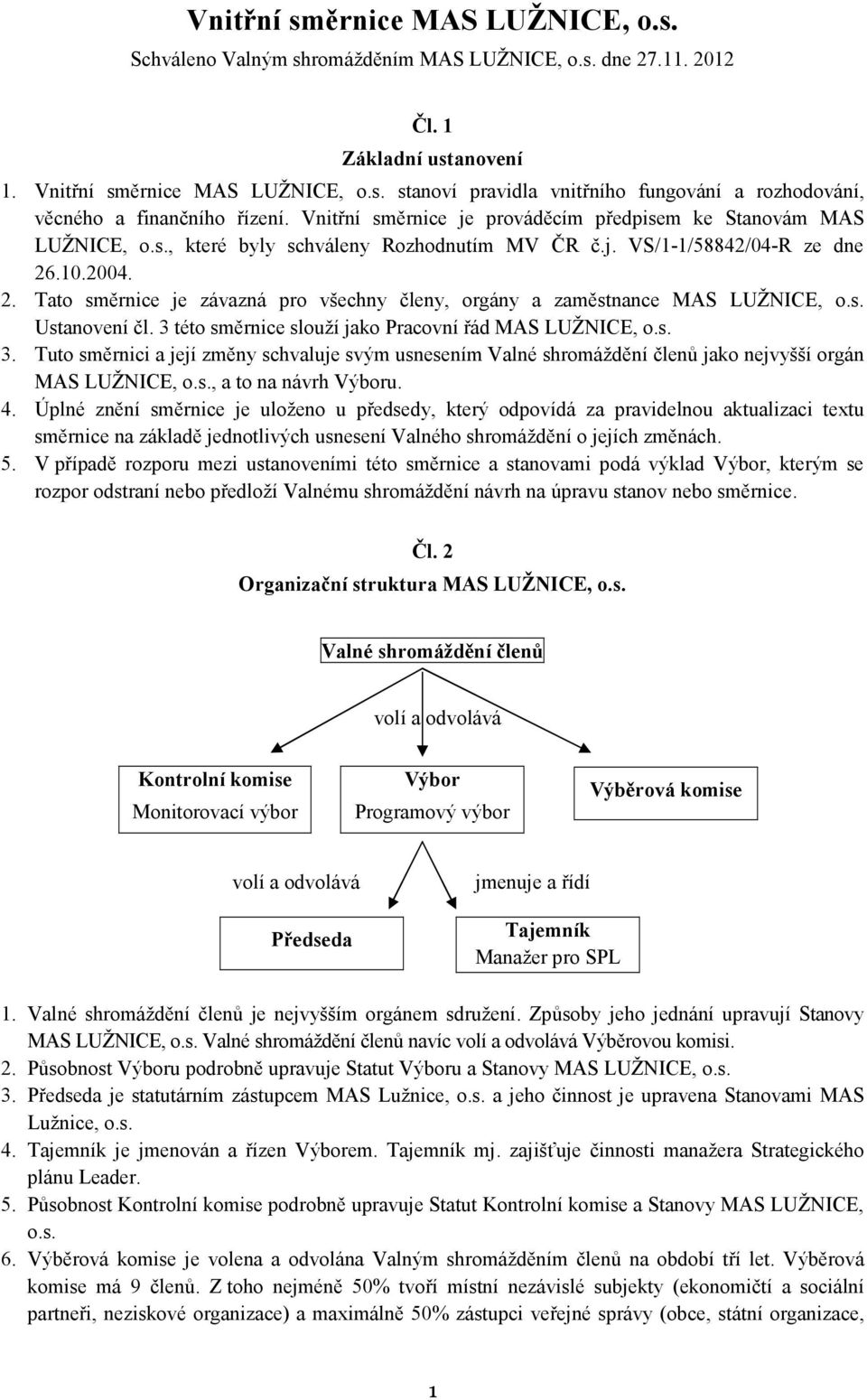 Vnitřní směrnice MAS LUŽNICE, o.s.

Schváleno Valným shromážděním MAS LUŽNICE, o.s. dne 27.11. 2012

Čl. 1
Základní ustanovení

1. Vnitřní směrnice MAS LUŽNICE, o.s. stanoví pravidla vnitřního fungování a rozhodování, věcného a finančního řízení. Vnitřní směrnice je prováděcím předpisem ke Stanovám MAS LUŽNICE, o.s., které byly schváleny Rozhodnutím MV ČR č.j. VS/1-1/58842/04-R ze dne 26.10.2004.

2. Tato směrnice je závazná pro všechny členy, orgány a zaměstnance MAS LUŽNICE, o.s. Ustanovení čl. 3 této směrnice slouží jako Pracovní řád MAS LUŽNICE, o.s.

3. Tuto směrnici a její změny schvaluje svým usnesením Valné shromáždění členů jako nejvyšší orgán MAS LUŽNICE, o.s., a to na návrh Výboru.

4. Úplné znění směrnice je uloženo u předsedy, který odpovídá za pravidelnou aktualizaci textu směrnice na základě jednotlivých usnesení Valného shromáždění o jejích změnách.

5. V případě rozporu mezi ustanoveními této směrnice a stanovami podá výklad Výbor, kterým se rozpor odstraní nebo předloží Valnému shromáždění návrh na úpravu stanov nebo směrnice.

Čl. 2
Organizační struktura MAS LUŽNICE, o.s.

Valné shromáždění členů

volí a odvolává

Kontrolní komise
Monitorovací výbor

Výbor
Programový výbor

Výběrová komise

volí a odvolává

jmenuje a řídí

Předseda

Tajemník
Manažer pro SPL

1. Valné shromáždění členů je nejvyšším orgánem sdružení. Způsoby jeho jednání upravují Stanovy MAS LUŽNICE, o.s. Valné shromáždění členů navíc volí a odvolává Výběrovou komisi.

2. Působnost Výboru podrobně upravuje Statut Výboru a Stanovy MAS LUŽNICE, o.s.

3. Předseda je statutárním zástupcem MAS Lužnice, o.s. a jeho činnost je upravena Stanovami MAS Lužnice, o.s.

4. Tajemník je jmenován a řízen Výborem. Tajemník mj. zajišťuje činnosti manažera Strategického plánu Leader.

5. Působnost Kontrolní komise podrobně upravuje Statut Kontrolní komise a Stanovy MAS LUŽNICE, o.s.

6. Výběrová komise je volena a odvolána Valným shromážděním členů na období tří let. Výběrová komise má 9 členů. Z toho nejméně 50% tvoří místní nezávislé subjekty (ekonomičtí a sociální partneři, neziskové organizace) a maximálně 50% zástupci veřejné správy (obce, státní organizace,

1